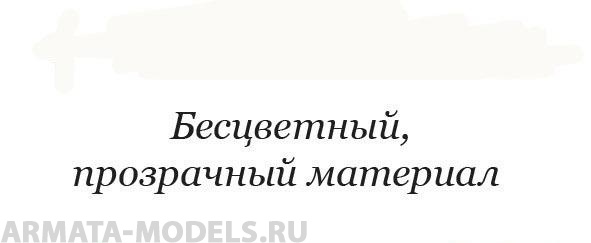 Бесцветный,
прозрачный материал

ARMATA-MODELS.RU